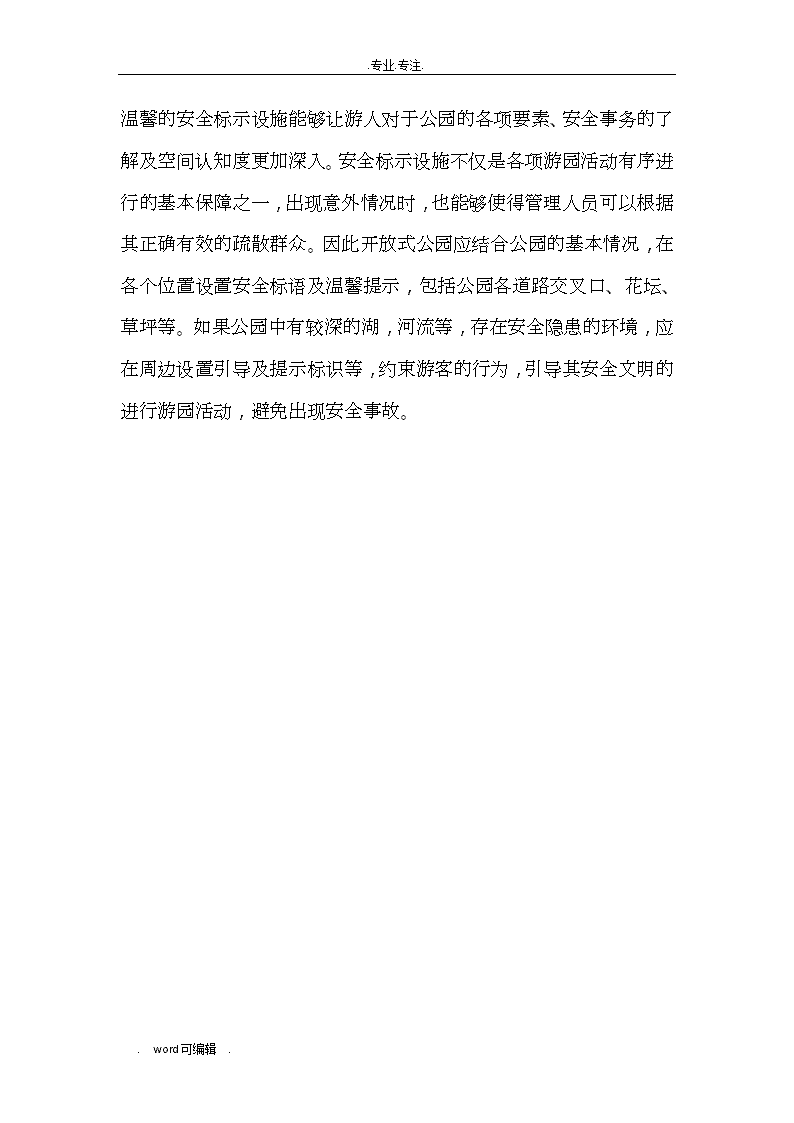 .专业.专注.

温馨的安全标示设施能够让游人对于公园的各项要素、安全事务的了解及空间认知度更加深入。安全标示设施不仅是各项游园活动有序进行的基本保障之一，出现意外情况时，也能够使得管理人员可以根据其正确有效的疏散群众。因此开放式公园应结合公园的基本情况，在各个位置设置安全标语及温馨提示，包括公园各道路交叉口、花坛、草坪等。如果公园中有较深的湖，河流等，存在安全隐患的环境，应在周边设置引导及提示标识等，约束游客的行为，引导其安全文明的进行游园活动，避免出现安全事故。

. word可编辑 .